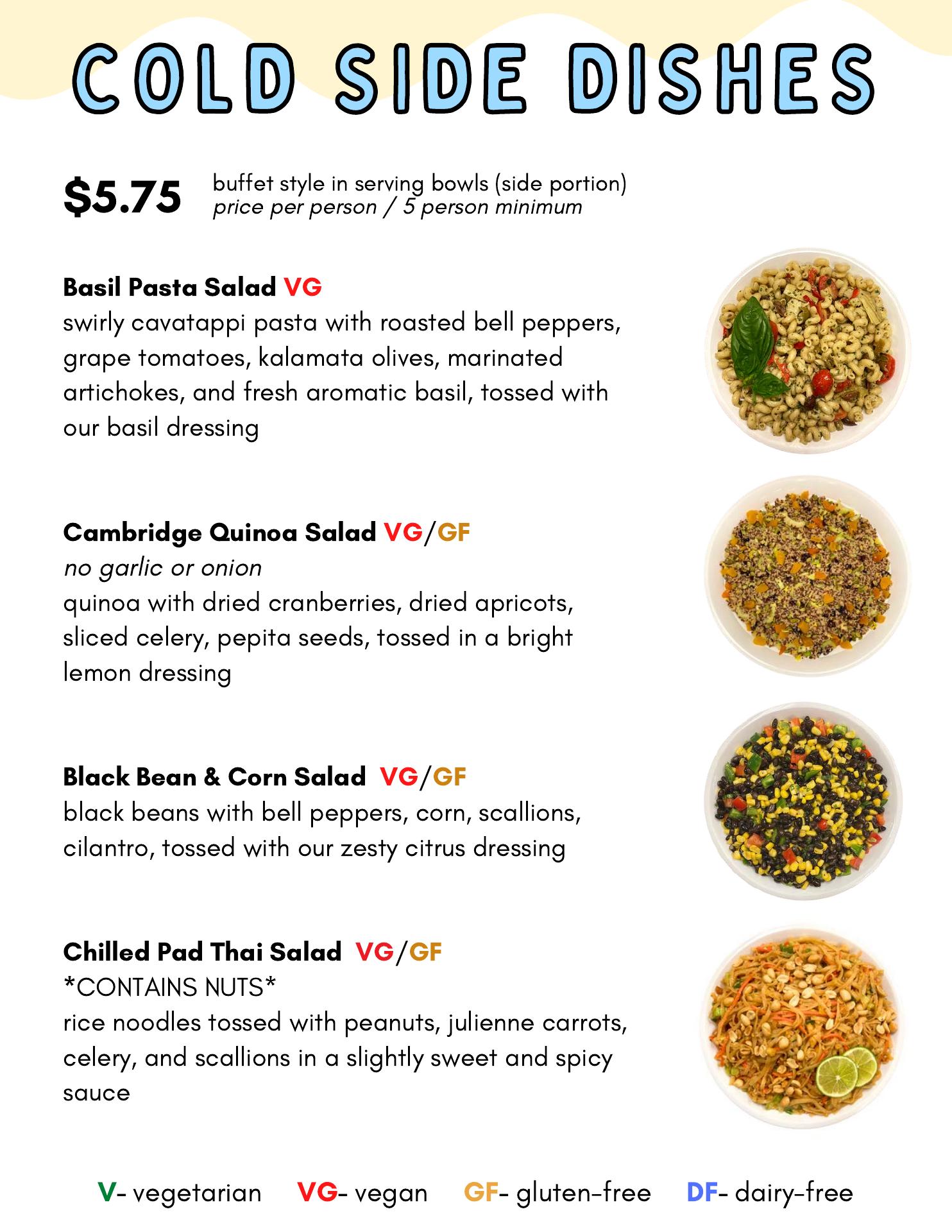 COLD SIDE DISHES

$5.75 buffet style in serving bowls (side portion)
price per person / 5 person minimum

Basil Pasta Salad VG
swirly cavatappi pasta with roasted bell peppers, grape tomatoes, kalamata olives, marinated artichokes, and fresh aromatic basil, tossed with our basil dressing

Cambridge Quinoa Salad VG/GF
no garlic or onion
quinoa with dried cranberries, dried apricots, sliced celery, pepita seeds, tossed in a bright lemon dressing

Black Bean & Corn Salad VG/GF
black beans with bell peppers, corn, scallions, cilantro, tossed with our zesty citrus dressing

Chilled Pad Thai Salad VG/GF
*CONTAINS NUTS*
rice noodles tossed with peanuts, julienne carrots, celery, and scallions in a slightly sweet and spicy sauce

V- vegetarian VG- vegan GF- gluten-free DF- dairy-free